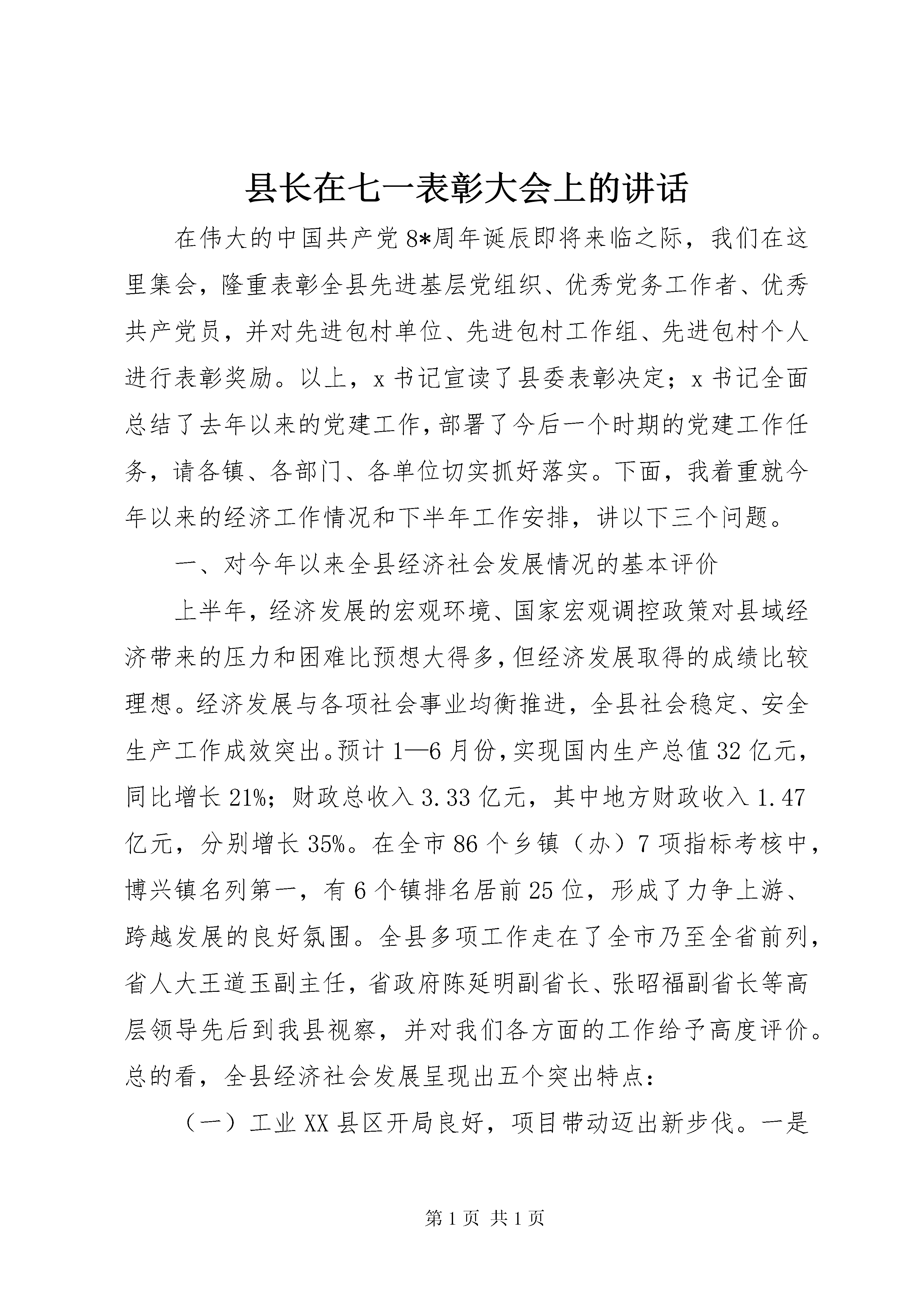 县长在七一表彰大会上的讲话

在伟大的中国共产党8*周年诞辰即将来临之际，我们在这里集会，隆重表彰全县先进基层党组织、优秀党务工作者、优秀共产党员，并对先进包村单位、先进包村工作组、先进包村个人进行表彰奖励。以上，x书记宣读了县委表彰决定；x书记全面总结了去年以来的党建工作，部署了今后一个时期的党建工作任务，请各镇、各部门、各单位切实抓好落实。下面，我着重就今年以来的经济工作情况和下半年工作安排，讲以下三个问题。

一、对今年以来全县经济社会发展情况的基本评价

上半年，经济发展的宏观环境、国家宏观调控政策对县域经济带来的压力和困难比预想大得多，但经济发展取得的成绩比较理想。经济发展与各项社会事业均衡推进，全县社会稳定、安全生产工作成效突出。预计1—6月份，实现国内生产总值32亿元，同比增长21%；财政总收入3.33亿元，其中地方财政收入1.47亿元，分别增长35%。在全市86个乡镇（办）7项指标考核中，博兴镇名列第一，有6个镇排名居前25位，形成了力争上游、跨越发展的良好氛围。全县多项工作走在了全市乃至全省前列，省人大王道玉副主任，省政府陈延明副省长、张昭福副省长等高层领导先后到我县视察，并对我们各方面的工作给予高度评价。总的看，全县经济社会发展呈现出五个突出特点：

（一）工业XX县区开局良好，项目带动迈出新步伐。一是

第1页 共1页